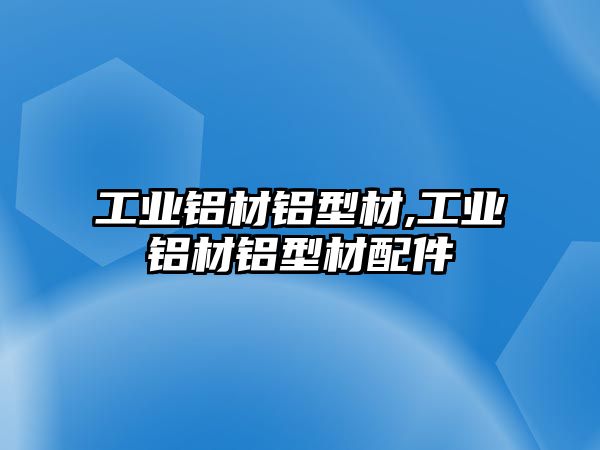 工业铝材铝型材,工业铝材铝型材配件